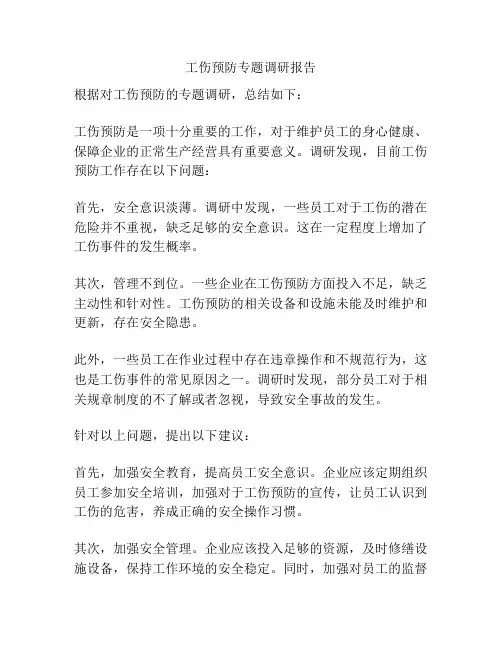 工伤预防专题调研报告

根据对工伤预防的专题调研，总结如下：

工伤预防是一项十分重要的工作，对于维护员工的身心健康、保障企业的正常生产经营具有重要意义。调研发现，目前工伤预防工作存在以下问题：

首先，安全意识淡薄。调研中发现，一些员工对于工伤的潜在危险并不重视，缺乏足够的安全意识。这在一定程度上增加了工伤事件的发生概率。

其次，管理不到位。一些企业在工伤预防方面投入不足，缺乏主动性和针对性。工伤预防的相关设备和设施未能及时维护和更新，存在安全隐患。

此外，一些员工在作业过程中存在违章操作和不规范行为，这也是工伤事件的常见原因之一。调研时发现，部分员工对于相关规章制度的不了解或者忽视，导致安全事故的发生。

针对以上问题，提出以下建议：

首先，加强安全教育，提高员工安全意识。企业应该定期组织员工参加安全培训，加强对于工伤预防的宣传，让员工认识到工伤的危害，养成正确的安全操作习惯。

其次，加强安全管理。企业应该投入足够的资源，及时修缮设施设备，保持工作环境的安全稳定。同时，加强对员工的监督